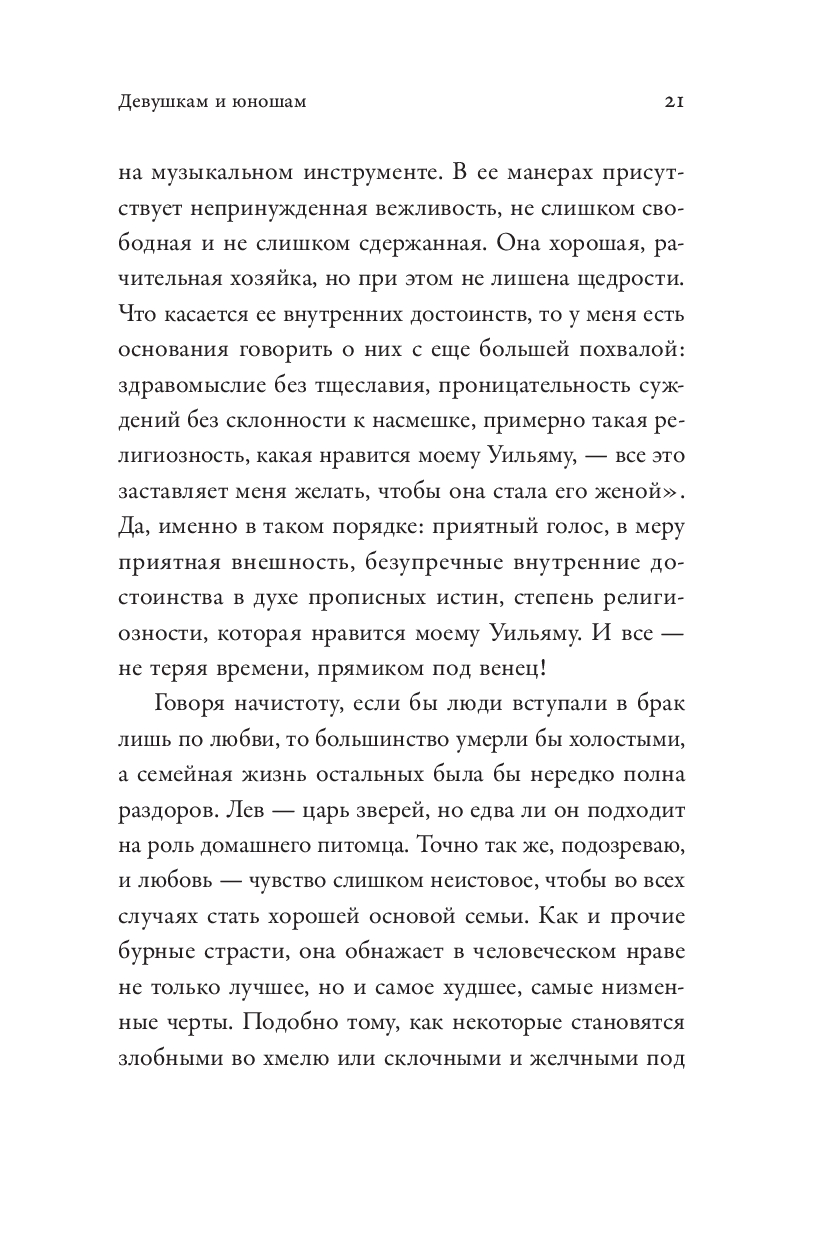 Девушкам и юношам

21

на музыкальном инструменте. В ее манерах присутствует непринужденная вежливость, не слишком свободная и не слишком сдержанная. Она хорошая, рачительная хозяйка, но при этом не лишена щедрости. Что касается ее внутренних достоинств, то у меня есть основания говорить о них с еще большей похвалой: здравомыслие без тщеславия, проницательность суждений без склонности к насмешке, примерно такая религиозность, какая нравится моему Уильяму, — все это заставляет меня желать, чтобы она стала его женой». Да, именно в таком порядке: приятный голос, в меру приятная внешность, безупречные внутренние достоинства в духе прописных истин, степень религиозности, которая нравится моему Уильяму. И все — не теряя времени, прямиком под венец!

Говоря начистоту, если бы люди вступали в брак лишь по любви, то большинство умерли бы холостыми, а семейная жизнь остальных была бы нередко полна раздоров. Лев — царь зверей, но едва ли он подходит на роль домашнего питомца. Точно так же, подозреваю, и любовь — чувство слишком неистовое, чтобы во всех случаях стать хорошей основой семьи. Как и прочие бурные страсти, она обнажает в человеческом нраве не только лучшее, но и самое худшее, самые низменные черты. Подобно тому, как некоторые становятся злобными во хмелю или склочными и желчными под